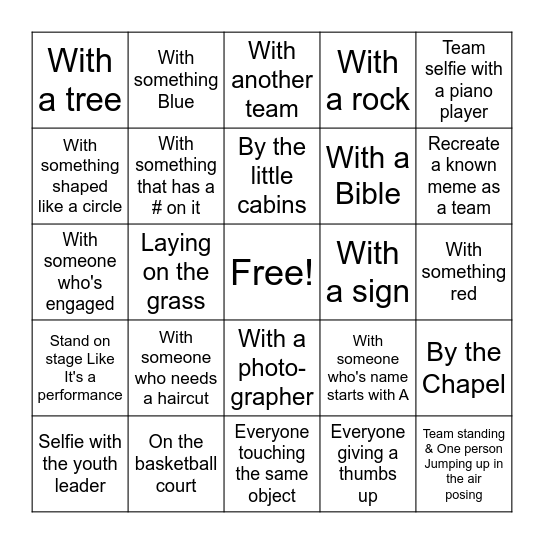 | With a tree | With something Blue | With another team | With a rock | Team selfie with a piano player |
|---|---|---|---|---|
| With something shaped like a circle | With something that has a # on it | By the little cabins | With a Bible | Recreate a known meme as a team |
| With someone who's engaged | Laying on the grass | Free! | With a sign | With something red |
| Stand on stage Like It's a performance | With someone who needs a haircut | With a photographer | With someone who's name starts with A | By the Chapel |
| Selfie with the youth leader | On the basketball court | Everyone touching the same object | Everyone giving a thumbs up | Team standing & One person Jumping up in the air posing |